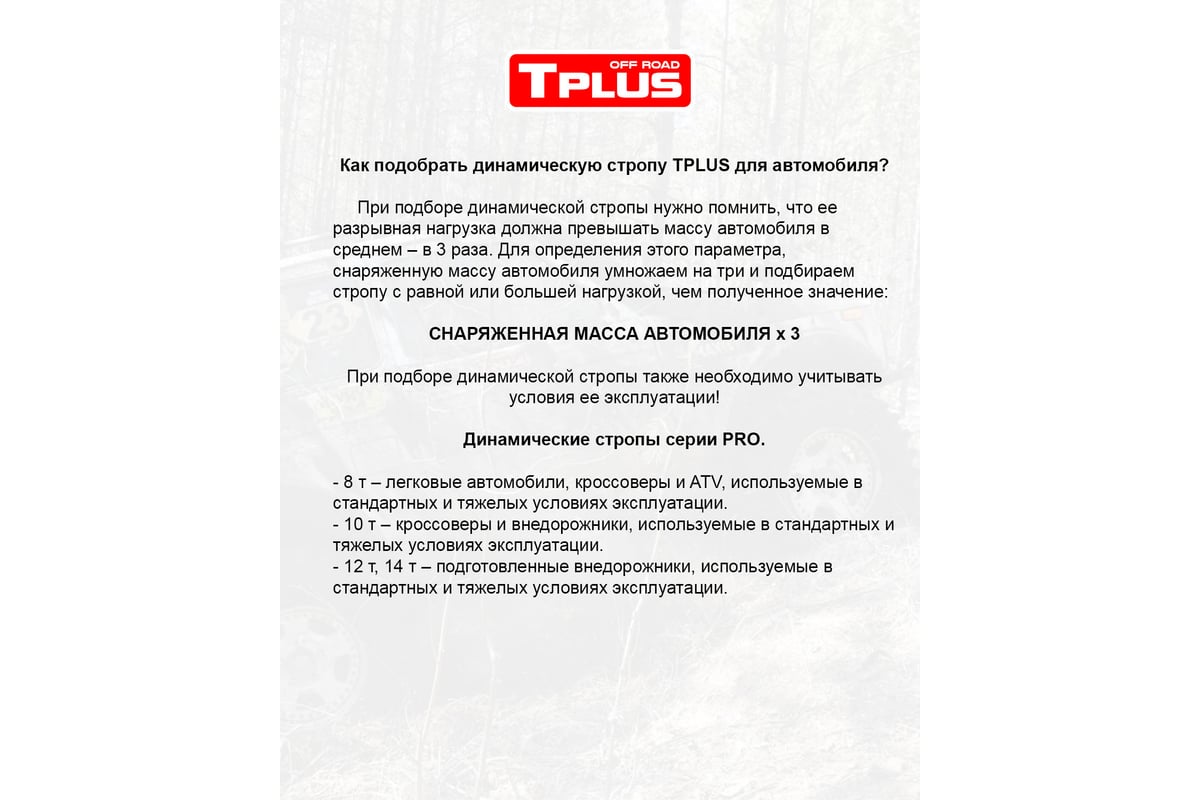 OFF ROAD
TPLUS

Как подобрать динамическую стропу TPLUS для автомобиля?

При подборе динамической стропы нужно помнить, что ее разрывная нагрузка должна превышать массу автомобиля в среднем – в 3 раза. Для определения этого параметра, снаряженную массу автомобиля умножаем на три и подбираем стропу с равной или большей нагрузкой, чем полученное значение:

СНАРЯЖЕННАЯ МАССА АВТОМОБИЛЯ х 3

При подборе динамической стропы также необходимо учитывать условия ее эксплуатации!

Динамические стропы серии PRO.

- 8 т – легковые автомобили, кроссоверы и ATV, используемые в стандартных и тяжелых условиях эксплуатации.
- 10 т – кроссоверы и внедорожники, используемые в стандартных и тяжелых условиях эксплуатации.
- 12 т, 14 т – подготовленные внедорожники, используемые в стандартных и тяжелых условиях эксплуатации.